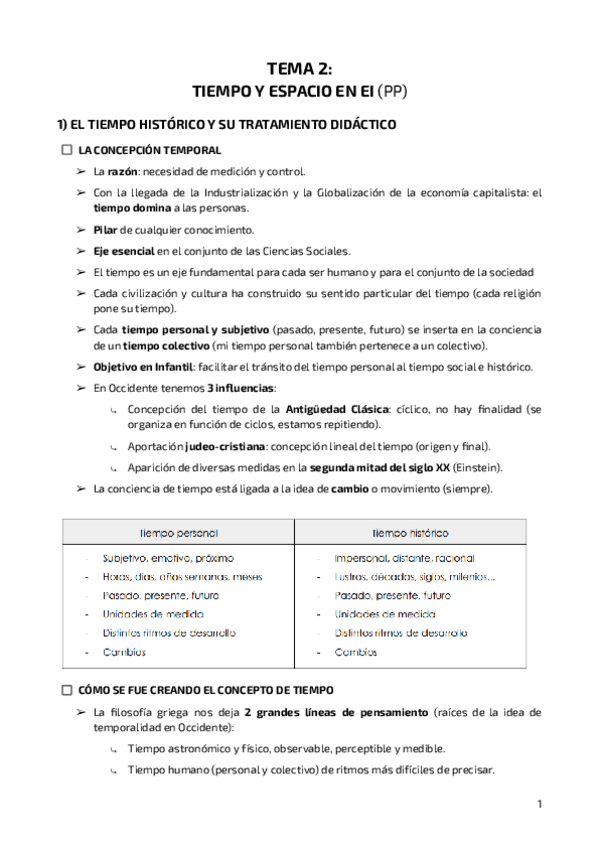 TEMA 2:
TIEMPO Y ESPACIO EN EI (PP)

1) EL TIEMPO HISTÓRICO Y SU TRATAMIENTO DIDÁCTICO

☐ LA CONCEPCIÓN TEMPORAL

➢ La razón: necesidad de medición y control.

➢ Con la llegada de la Industrialización y la Globalización de la economía capitalista: el tiempo domina a las personas.

➢ Pilar de cualquier conocimiento.

➢ Eje esencial en el conjunto de las Ciencias Sociales.

➢ El tiempo es un eje fundamental para cada ser humano y para el conjunto de la sociedad

➢ Cada civilización y cultura ha construido su sentido particular del tiempo (cada religión pone su tiempo).

➢ Cada tiempo personal y subjetivo (pasado, presente, futuro) se inserta en la conciencia de un tiempo colectivo (mi tiempo personal también pertenece a un colectivo).

➢ Objetivo en Infantil: facilitar el tránsito del tiempo personal al tiempo social e histórico.

➢ En Occidente tenemos 3 influencias:

↳ Concepción del tiempo de la Antigüedad Clásica: cíclico, no hay finalidad (se organiza en función de ciclos, estamos repitiendo).

↳ Aportación judeo-cristiana: concepción lineal del tiempo (origen y final).

↳ Aparición de diversas medidas en la segunda mitad del siglo XX (Einstein).

➢ La conciencia de tiempo está ligada a la idea de cambio o movimiento (siempre).

| Tiempo personal | Tiempo histórico |
|---|---|
| - Subjetivo, emotivo, próximo | - Impersonal, distante, racional |
| - Horas, días, años semanas, meses | - Lustros, décadas, siglos, milenios… |
| - Pasado, presente, futuro | - Pasado, presente, futuro |
| - Unidades de medida | - Unidades de medida |
| - Distintos ritmos de desarrollo | - Distintos ritmos de desarrollo |
| - Cambios | - Cambios |

☐ CÓMO SE FUE CREANDO EL CONCEPTO DE TIEMPO

➢ La filosofía griega nos deja 2 grandes líneas de pensamiento (raíces de la idea de temporalidad en Occidente):

↳ Tiempo astronómico y físico, observable, perceptible y medible.

↳ Tiempo humano (personal y colectivo) de ritmos más difíciles de precisar.

1